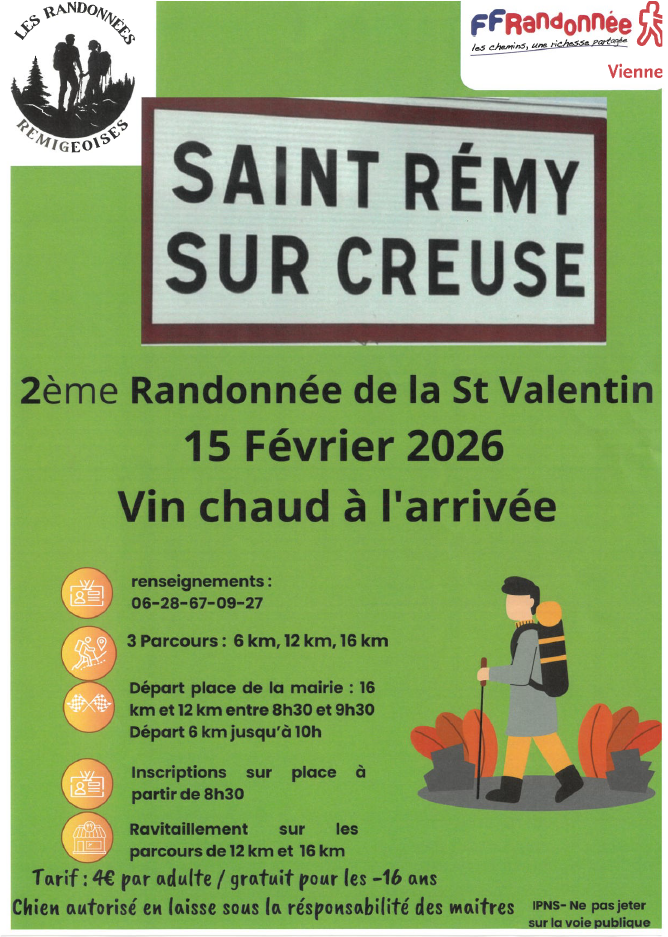 LES RANDONNÉES
REMIGEOISES

FFRandonnée
les chemins, une richesse partagée
Vienne

SAINT RÉMY
SUR CREUSE

2ème Randonnée de la St Valentin
15 Février 2026
Vin chaud à l'arrivée

renseignements :
06-28-67-09-27

3 Parcours : 6 km, 12 km, 16 km

Départ place de la mairie : 16 km et 12 km entre 8h30 et 9h30
Départ 6 km jusqu'à 10h

Inscriptions sur place à partir de 8h30

Ravitaillement sur les parcours de 12 km et 16 km

Tarif : 4€ par adulte / gratuit pour les -16 ans
Chien autorisé en laisse sous la résponsabilité des maitres

IPNS- Ne pas jeter sur la voie publique